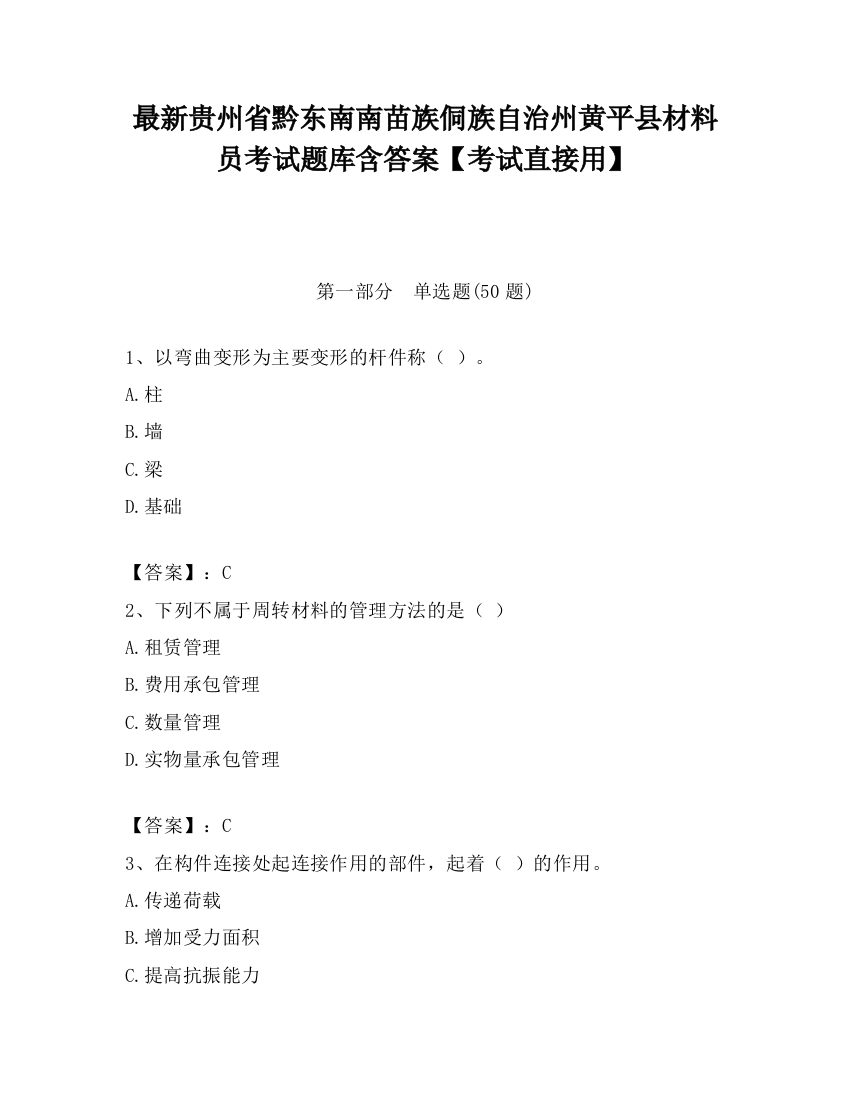 最新贵州省黔东南南苗族侗族自治州黄平县材料员考试题库含答案【考试直接用】

第一部分 单选题(50 题)

1、以弯曲变形为主要变形的杆件称（ ）。

A.柱

B.墙

C.梁

D.基础

【答案】：C

2、下列不属于周转材料的管理方法的是（ ）

A.租赁管理

B.费用承包管理

C.数量管理

D.实物量承包管理

【答案】：C

3、在构件连接处起连接作用的部件，起着（ ）的作用。

A.传递荷载

B.增加受力面积

C.提高抗振能力